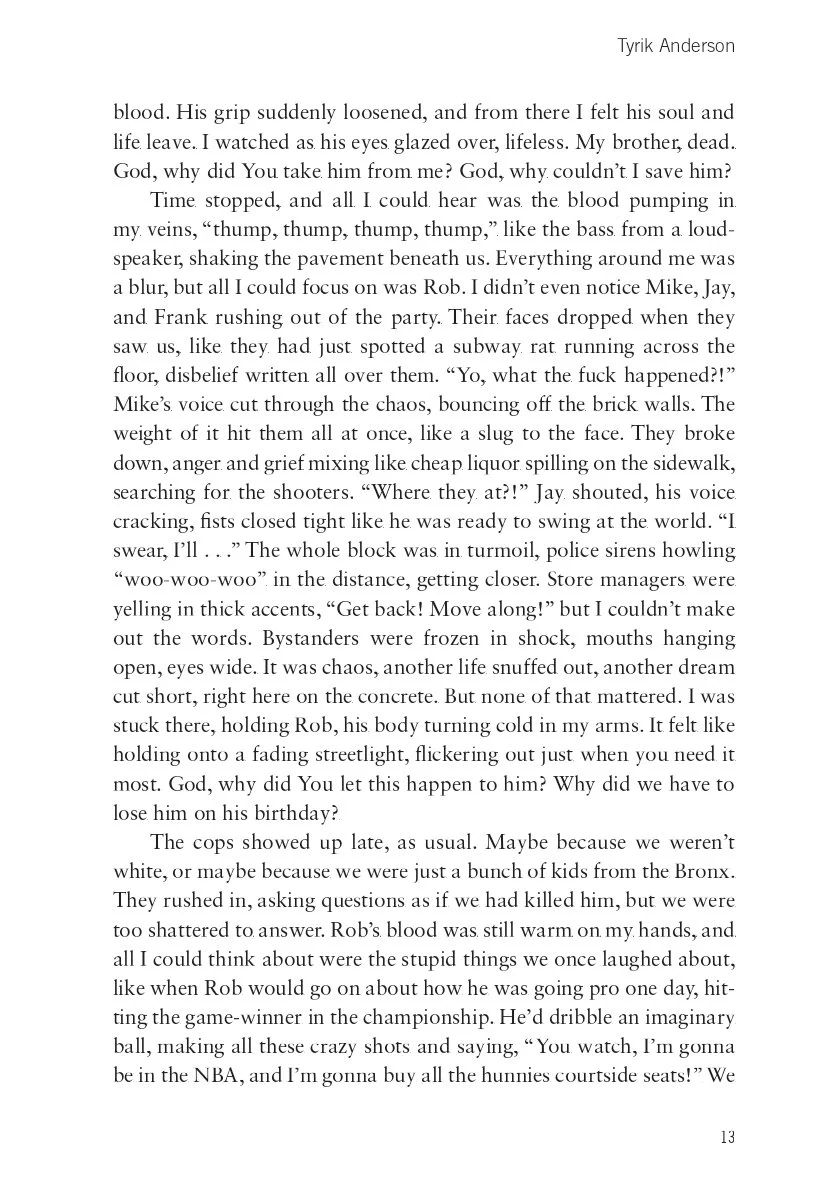 Tyrik Anderson

blood. His grip suddenly loosened, and from there I felt his soul and life leave. I watched as his eyes glazed over, lifeless. My brother, dead. God, why did You take him from me? God, why couldn't I save him?

Time stopped, and all I could hear was the blood pumping in my veins, "thump, thump, thump, thump," like the bass from a loudspeaker, shaking the pavement beneath us. Everything around me was a blur, but all I could focus on was Rob. I didn't even notice Mike, Jay, and Frank rushing out of the party. Their faces dropped when they saw us, like they had just spotted a subway rat running across the floor, disbelief written all over them. "Yo, what the fuck happened?!" Mike's voice cut through the chaos, bouncing off the brick walls. The weight of it hit them all at once, like a slug to the face. They broke down, anger and grief mixing like cheap liquor spilling on the sidewalk, searching for the shooters. "Where they at?!" Jay shouted, his voice cracking, fists closed tight like he was ready to swing at the world. "I swear, I'll . . ." The whole block was in turmoil, police sirens howling "woo-woo-woo" in the distance, getting closer. Store managers were yelling in thick accents, "Get back! Move along!" but I couldn't make out the words. Bystanders were frozen in shock, mouths hanging open, eyes wide. It was chaos, another life snuffed out, another dream cut short, right here on the concrete. But none of that mattered. I was stuck there, holding Rob, his body turning cold in my arms. It felt like holding onto a fading streetlight, flickering out just when you need it most. God, why did You let this happen to him? Why did we have to lose him on his birthday?

The cops showed up late, as usual. Maybe because we weren't white, or maybe because we were just a bunch of kids from the Bronx. They rushed in, asking questions as if we had killed him, but we were too shattered to answer. Rob's blood was still warm on my hands, and all I could think about were the stupid things we once laughed about, like when Rob would go on about how he was going pro one day, hitting the game-winner in the championship. He'd dribble an imaginary ball, making all these crazy shots and saying, "You watch, I'm gonna be in the NBA, and I'm gonna buy all the hunnies courtside seats!" We

13